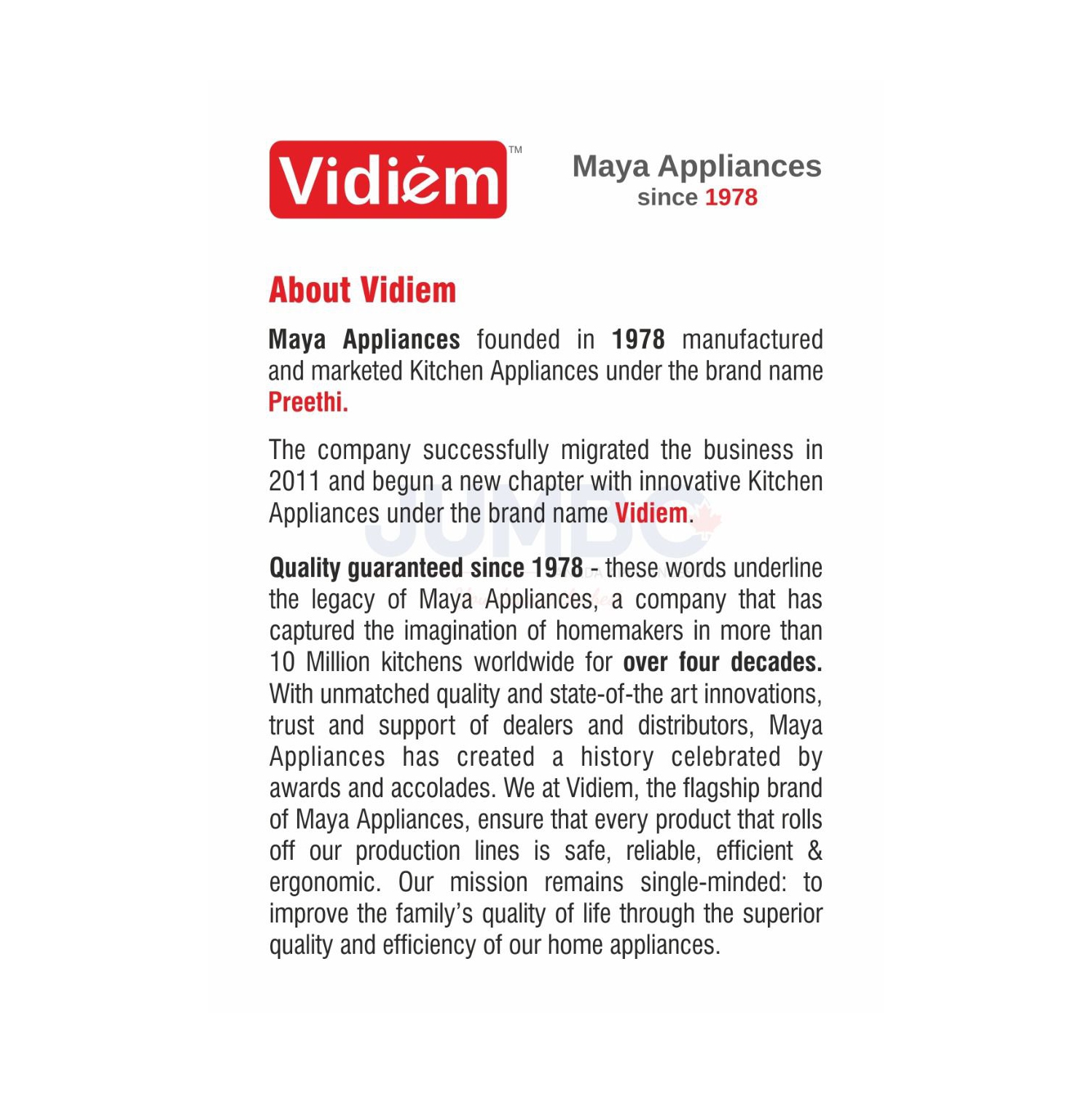 Vidiem™

Maya Appliances
since 1978

About Vidiem

Maya Appliances founded in 1978 manufactured and marketed Kitchen Appliances under the brand name Preethi.

The company successfully migrated the business in 2011 and begun a new chapter with innovative Kitchen Appliances under the brand name Vidiem.

JUMBO

Quality guaranteed since 1978 - these words underline the legacy of Maya Appliances, a company that has captured the imagination of homemakers in more than 10 Million kitchens worldwide for over four decades. With unmatched quality and state-of-the art innovations, trust and support of dealers and distributors, Maya Appliances has created a history celebrated by awards and accolades. We at Vidiem, the flagship brand of Maya Appliances, ensure that every product that rolls off our production lines is safe, reliable, efficient & ergonomic. Our mission remains single-minded: to improve the family's quality of life through the superior quality and efficiency of our home appliances.